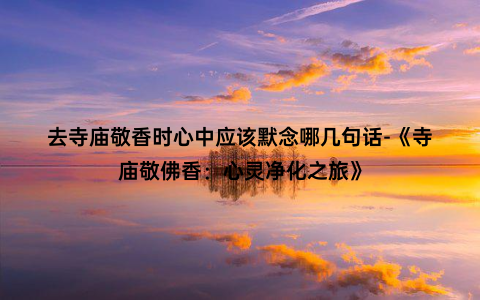 去寺庙敬香时心中应该默念哪几句话-《寺庙敬佛香：心灵净化之旅》